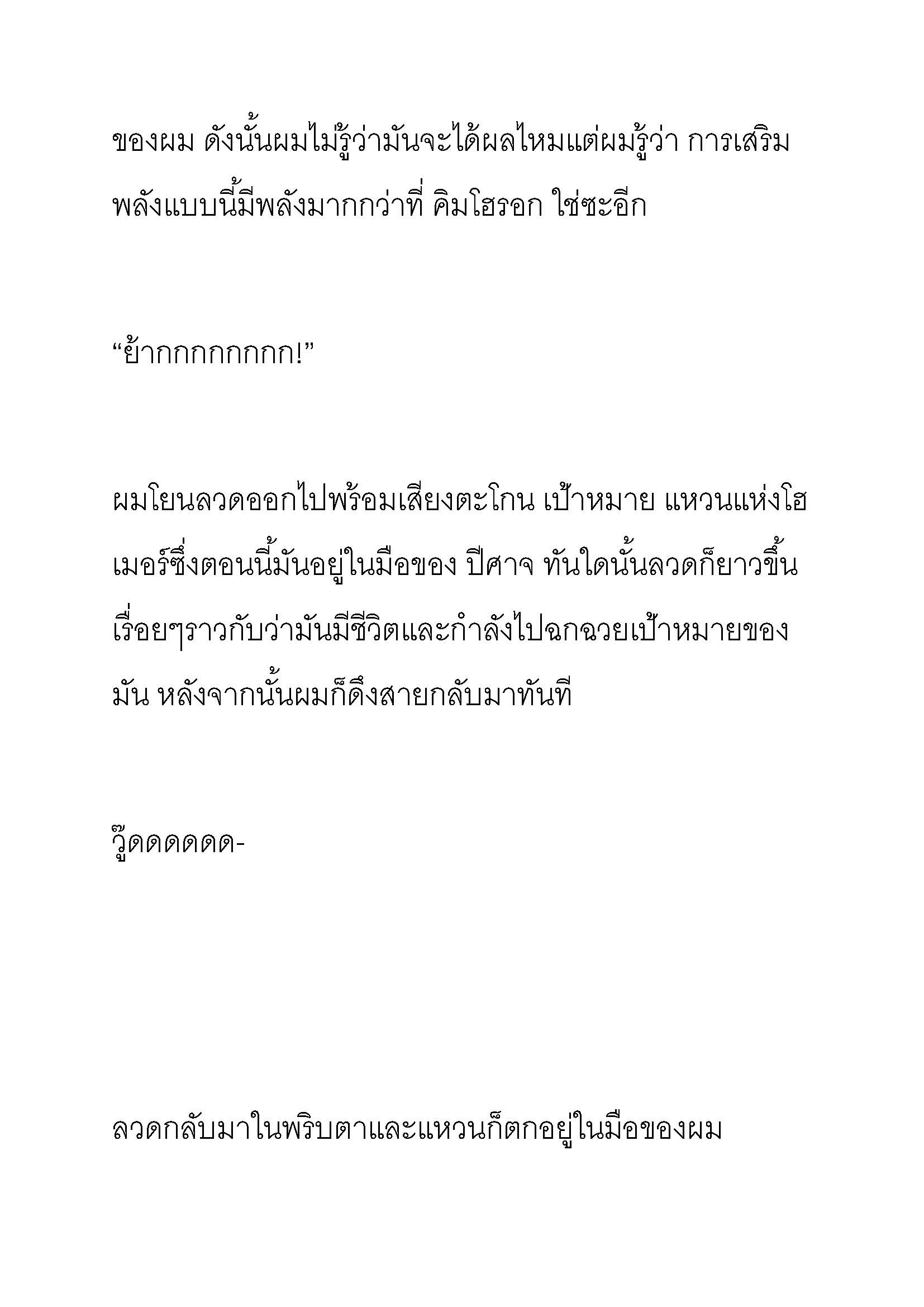 ของผม ดังนั้นผมไม่รู้ว่ามันจะได้ผลไหมแต่ผมรู้ว่า การเสริมพลังแบบนี้มีพลังมากกว่าที่ คิมโฮรอก ใช่ซะอีก

“ย้ากกกกกกกก!”

ผมโยนลวดออกไปพร้อมเสียงตะโกน เป้าหมาย แหวนแห่งโฮเมอร์ซึ่งตอนนี้มันอยู่ในมือของ ปีศาจ ทันใดนั้นลวดก็ยาวขึ้นเรื่อยๆราวกับว่ามันมีชีวิตและกำลังไปฉกฉวยเป้าหมายของมัน หลังจากนั้นผมก็ดึงสายกลับมาทันที

วู๊ดดดดดด-

ลวดกลับมาในพริบตาและแหวนก็ตกอยู่ในมือของผม